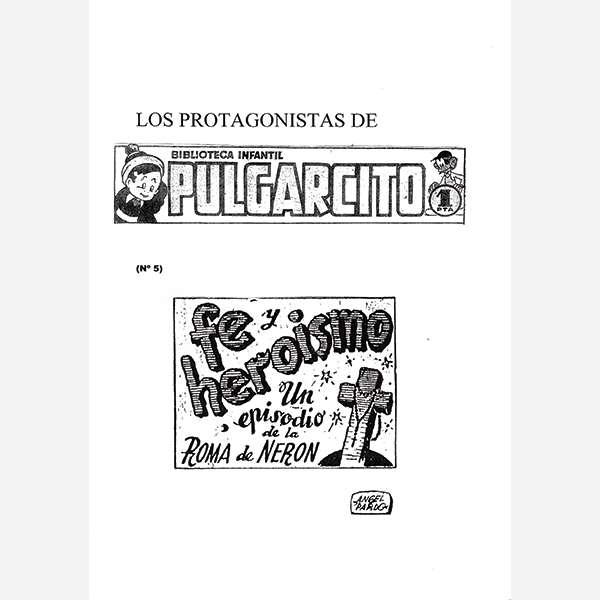 LOS PROTAGONISTAS DE

BIBLIOTECA INFANTIL
PULGARCITO
1 PTA

(Nº 5)

fe y heroismo
Un episodio de la ROMA de NERON

ANGEL PARDO